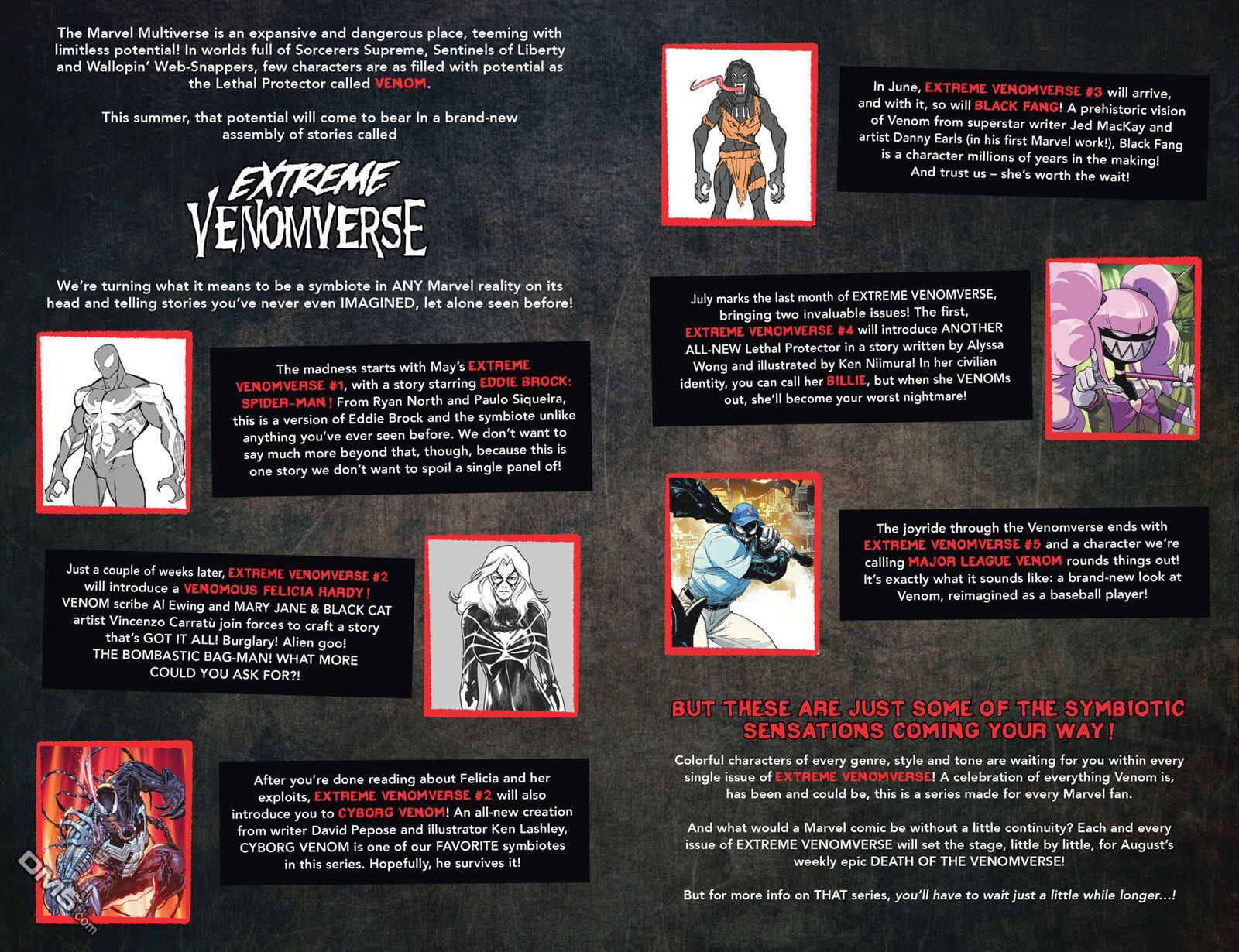 The Marvel Multiverse is an expansive and dangerous place, teeming with limitless potential! In worlds full of Sorcerers Supreme, Sentinels of Liberty and Wallopin' Web-Snappers, few characters are as filled with potential as the Lethal Protector called VENOM.

This summer, that potential will come to bear In a brand-new assembly of stories called

EXTREME VENOMVERSE

We're turning what it means to be a symbiote in ANY Marvel reality on its head and telling stories you've never even IMAGINED, let alone seen before!

The madness starts with May's EXTREME VENOMVERSE #1, with a story starring EDDIE BROCK: SPIDER-MAN! From Ryan North and Paulo Siqueira, this is a version of Eddie Brock and the symbiote unlike anything you've ever seen before. We don't want to say much more beyond that, though, because this is one story we don't want to spoil a single panel of!

Just a couple of weeks later, EXTREME VENOMVERSE #2 will introduce a VENOMOUS FELICIA HARDY! VENOM scribe Al Ewing and MARY JANE & BLACK CAT artist Vincenzo Carratù join forces to craft a story that's GOT IT ALL! Burglary! Alien goo! THE BOMBASTIC BAG-MAN! WHAT MORE COULD YOU ASK FOR?!

After you're done reading about Felicia and her exploits, EXTREME VENOMVERSE #2 will also introduce you to CYBORG VENOM! An all-new creation from writer David Pepose and illustrator Ken Lashley, CYBORG VENOM is one of our FAVORITE symbiotes in this series. Hopefully, he survives it!

In June, EXTREME VENOMVERSE #3 will arrive, and with it, so will BLACK FANG! A prehistoric vision of Venom from superstar writer Jed MacKay and artist Danny Earls (in his first Marvel work!), Black Fang is a character millions of years in the making! And trust us – she's worth the wait!

July marks the last month of EXTREME VENOMVERSE, bringing two invaluable issues! The first, EXTREME VENOMVERSE #4 will introduce ANOTHER ALL-NEW Lethal Protector in a story written by Alyssa Wong and illustrated by Ken Niimura! In her civilian identity, you can call her BILLIE, but when she VENOMs out, she'll become your worst nightmare!

The joyride through the Venomverse ends with EXTREME VENOMVERSE #5 and a character we're calling MAJOR LEAGUE VENOM rounds things out! It's exactly what it sounds like: a brand-new look at Venom, reimagined as a baseball player!

BUT THESE ARE JUST SOME OF THE SYMBIOTIC SENSATIONS COMING YOUR WAY!

Colorful characters of every genre, style and tone are waiting for you within every single issue of EXTREME VENOMVERSE! A celebration of everything Venom is, has been and could be, this is a series made for every Marvel fan.

And what would a Marvel comic be without a little continuity? Each and every issue of EXTREME VENOMVERSE will set the stage, little by little, for August's weekly epic DEATH OF THE VENOMVERSE!

But for more info on THAT series, you'll have to wait just a little while longer...!

DM5.com